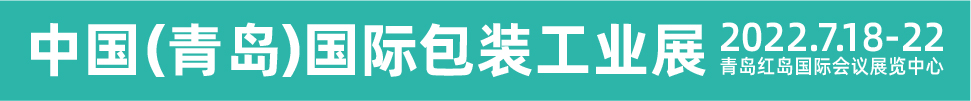 中国(青岛)国际包装工业展

2022.7.18-22
青岛红岛国际会议展览中心